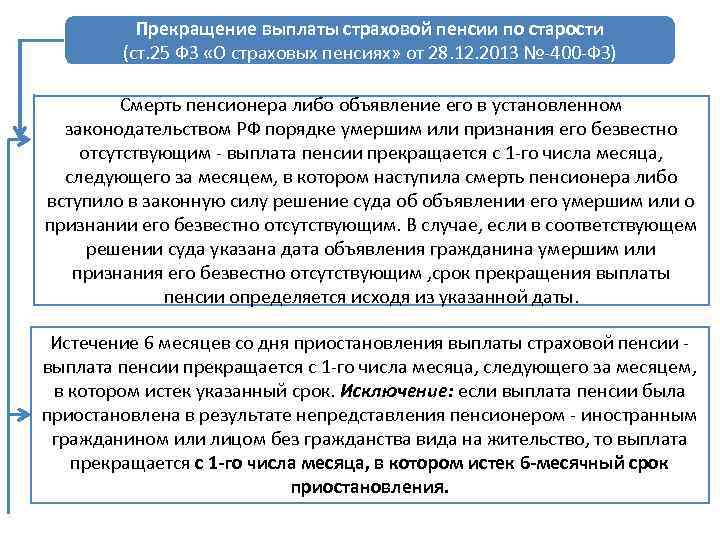 Прекращение выплаты страховой пенсии по старости (ст.25 ФЗ «О страховых пенсиях» от 28.12.2013 №-400-ФЗ)

Смерть пенсионера либо объявление его в установленном законодательством РФ порядке умершим или признания его безвестно отсутствующим - выплата пенсии прекращается с 1-го числа месяца, следующего за месяцем, в котором наступила смерть пенсионера либо вступило в законную силу решение суда об объявлении его умершим или о признании его безвестно отсутствующим. В случае, если в соответствующем решении суда указана дата объявления гражданина умершим или признания его безвестно отсутствующим ,срок прекращения выплаты пенсии определяется исходя из указанной даты.

Истечение 6 месяцев со дня приостановления выплаты страховой пенсии - выплата пенсии прекращается с 1-го числа месяца, следующего за месяцем, в котором истек указанный срок. Исключение: если выплата пенсии была приостановлена в результате непредставления пенсионером - иностранным гражданином или лицом без гражданства вида на жительство, то выплата прекращается с 1-го числа месяца, в котором истек 6-месячный срок приостановления.